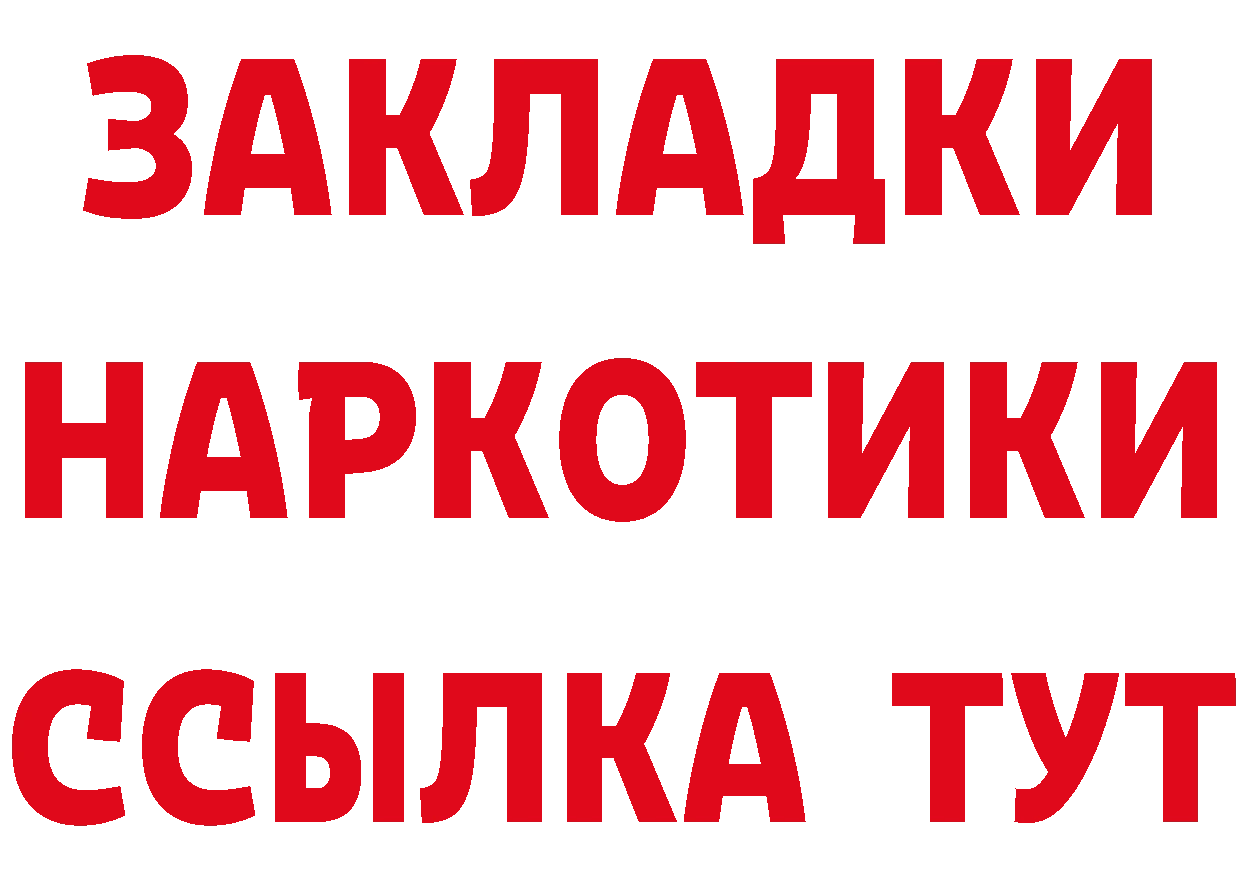 ЗАКЛАДКИ
НАРКОТИКИ
ССЫЛКА ТУТ